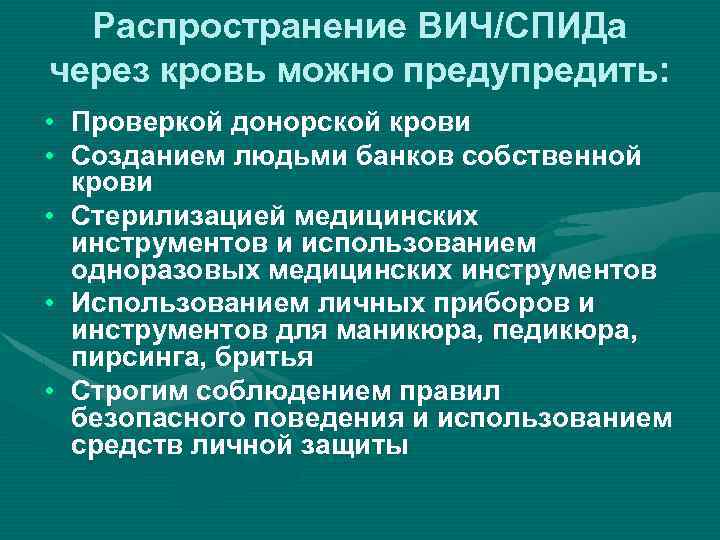 Распространение ВИЧ/СПИДа через кровь можно предупредить:

• Проверкой донорской крови
• Созданием людьми банков собственной крови
• Стерилизацией медицинских инструментов и использованием одноразовых медицинских инструментов
• Использованием личных приборов и инструментов для маникюра, педикюра, пирсинга, бритья
• Строгим соблюдением правил безопасного поведения и использованием средств личной защиты